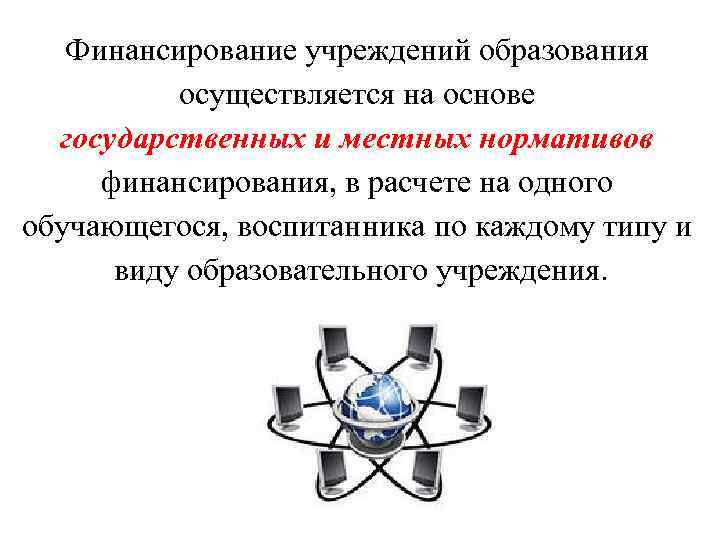 Финансирование учреждений образования осуществляется на основе государственных и местных нормативов финансирования, в расчете на одного обучающегося, воспитанника по каждому типу и виду образовательного учреждения.